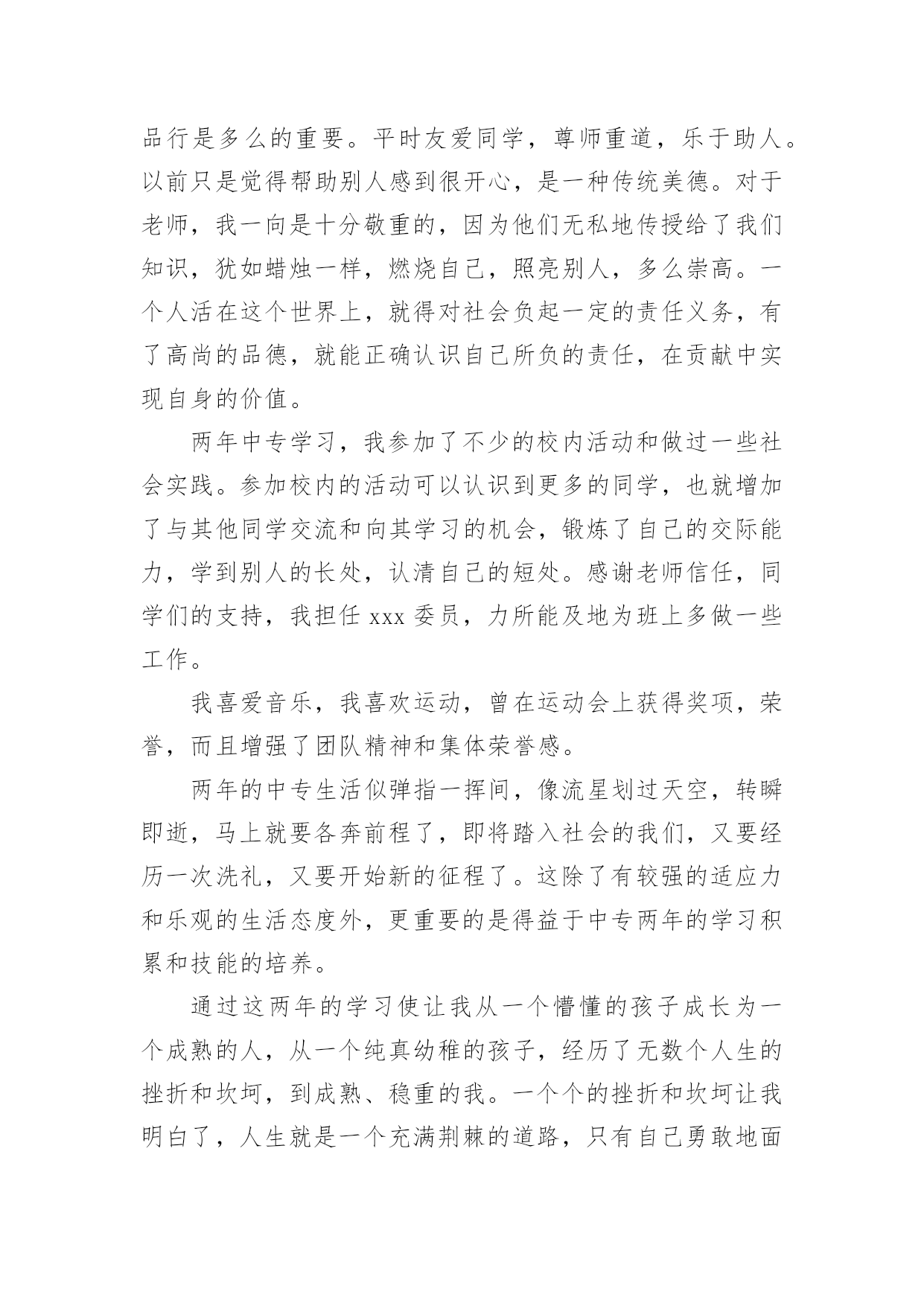 品行是多么的重要。平时友爱同学，尊师重道，乐于助人。以前只是觉得帮助别人感到很开心，是一种传统美德。对于老师，我一向是十分敬重的，因为他们无私地传授给了我们知识，犹如蜡烛一样，燃烧自己，照亮别人，多么崇高。一个人活在这个世界上，就得对社会负起一定的责任义务，有了高尚的品德，就能正确认识自己所负的责任，在贡献中实现自身的价值。

两年中专学习，我参加了不少的校内活动和做过一些社会实践。参加校内的活动可以认识到更多的同学，也就增加了与其他同学交流和向其学习的机会，锻炼了自己的交际能力，学到别人的长处，认清自己的短处。感谢老师信任，同学们的支持，我担任 xxx 委员，力所能及地为班上多做一些工作。

我喜爱音乐，我喜欢运动，曾在运动会上获得奖项，荣誉，而且增强了团队精神和集体荣誉感。

两年的中专生活似弹指一挥间，像流星划过天空，转瞬即逝，马上就要各奔前程了，即将踏入社会的我们，又要经历一次洗礼，又要开始新的征程了。这除了有较强的适应力和乐观的生活态度外，更重要的是得益于中专两年的学习积累和技能的培养。

通过这两年的学习使让我从一个懵懂的孩子成长为一个成熟的人，从一个纯真幼稚的孩子，经历了无数个人生的挫折和坎坷，到成熟、稳重的我。一个个的挫折和坎坷让我明白了，人生就是一个充满荆棘的道路，只有自己勇敢地面